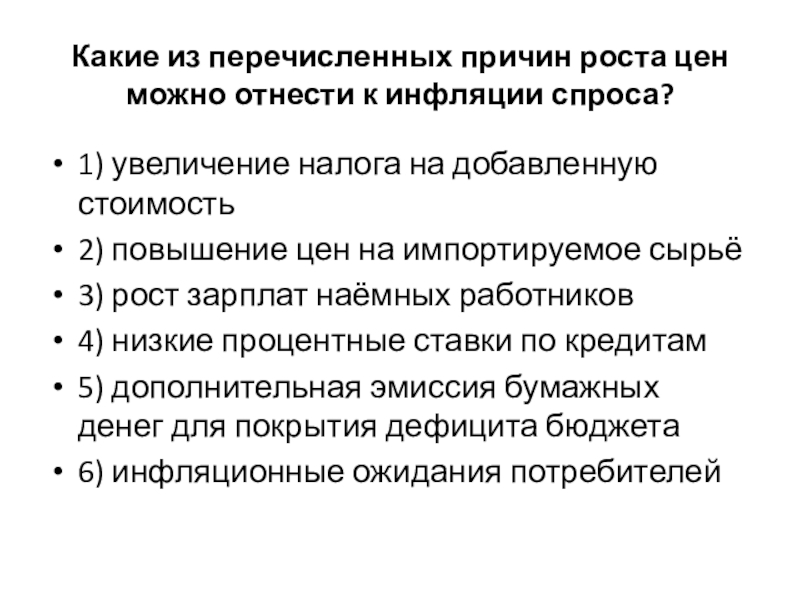 Какие из перечисленных причин роста цен можно отнести к инфляции спроса?

• 1) увеличение налога на добавленную стоимость
• 2) повышение цен на импортируемое сырьё
• 3) рост зарплат наёмных работников
• 4) низкие процентные ставки по кредитам
• 5) дополнительная эмиссия бумажных денег для покрытия дефицита бюджета
• 6) инфляционные ожидания потребителей